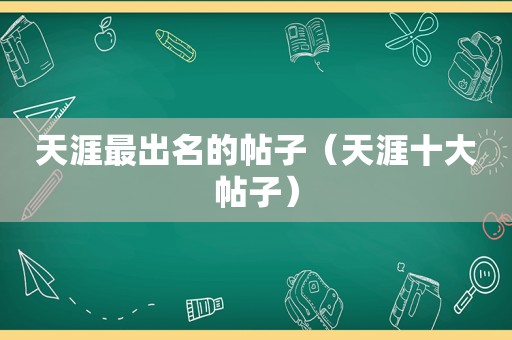 天涯最出名的帖子（天涯十大帖子）